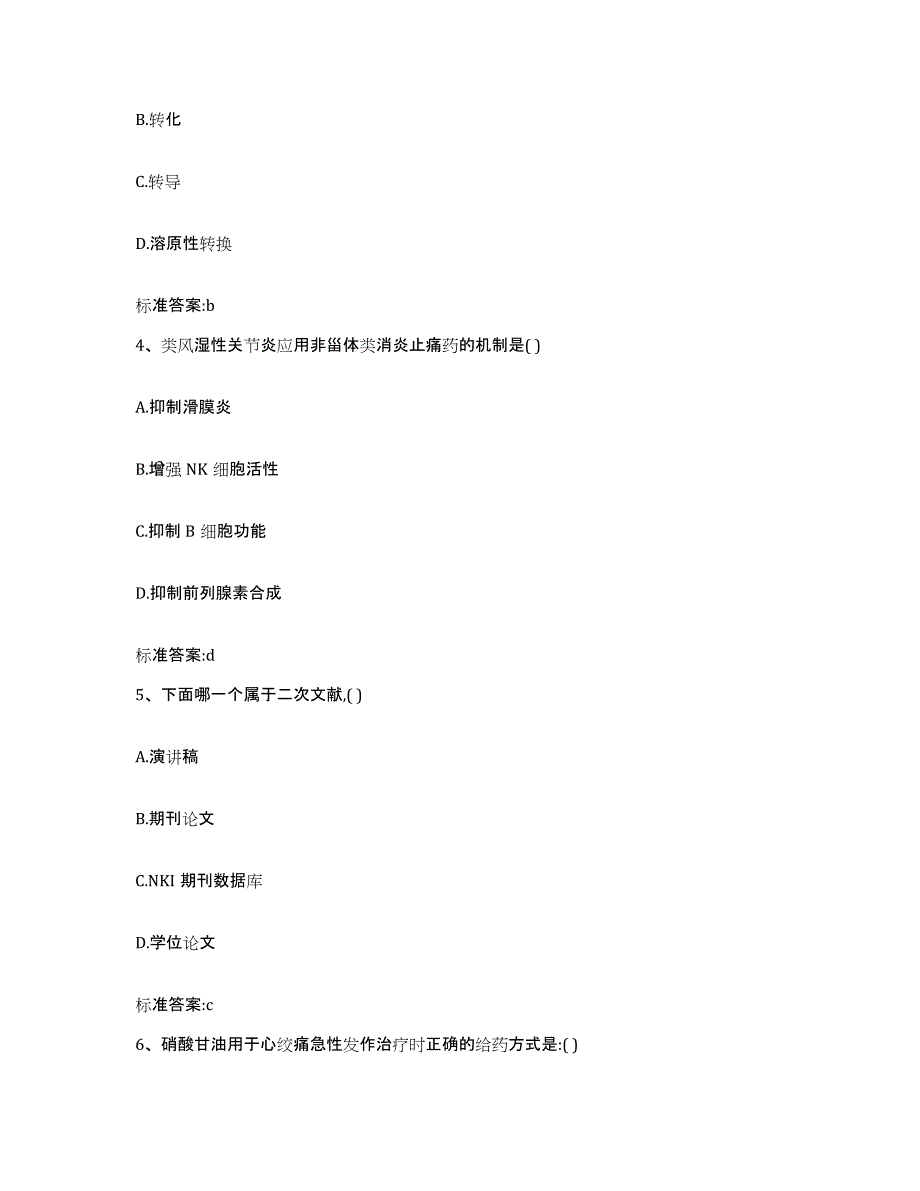 B.转化

C.转导

D.溶原性转换

标准答案:b

4、类风湿性关节炎应用非甾体类消炎止痛药的机制是( )

A.抑制滑膜炎

B.增强 NK 细胞活性

C.抑制 B 细胞功能

D.抑制前列腺素合成

标准答案:d

5、下面哪一个属于二次文献,( )

A.演讲稿

B.期刊论文

C.NKI 期刊数据库

D.学位论文

标准答案:c

6、硝酸甘油用于心绞痛急性发作治疗时正确的给药方式是:( )